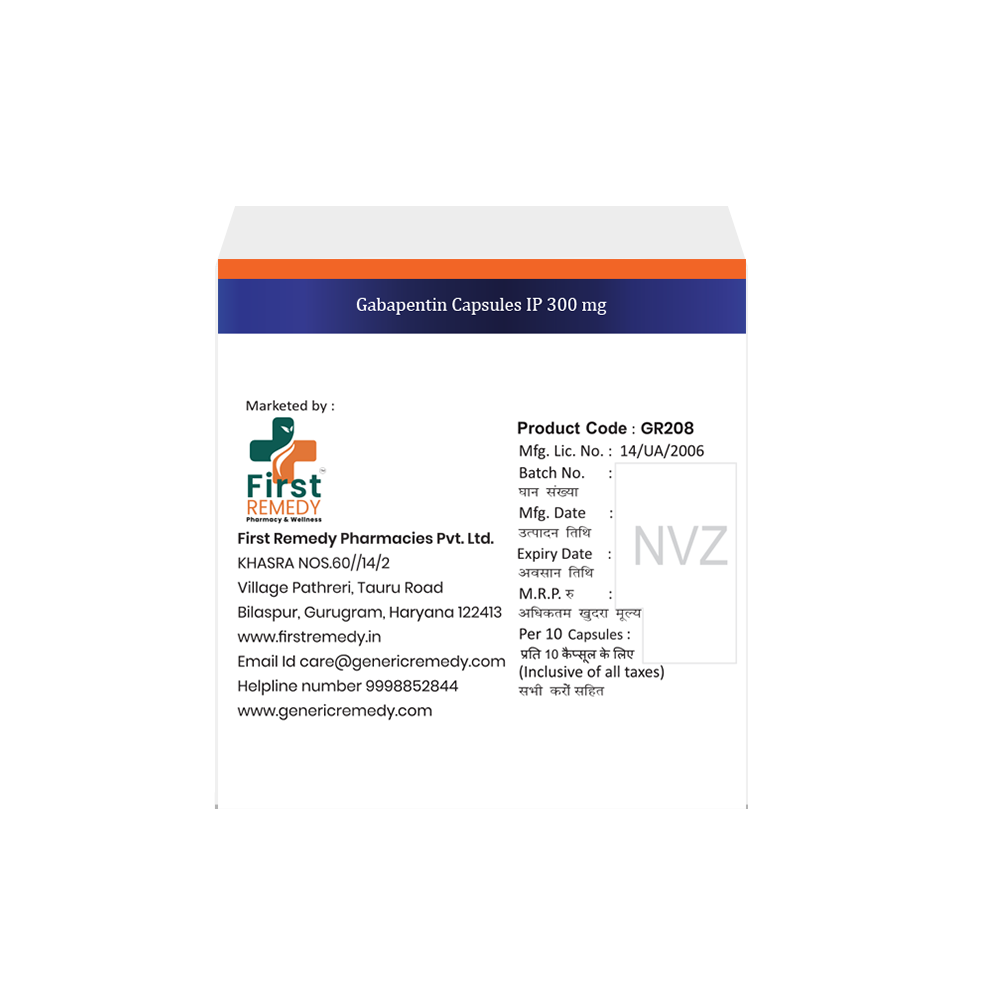 Gabapentin Capsules IP 300 mg

Marketed by :

First REMEDY
Pharmacy & Wellness

First Remedy Pharmacies Pvt. Ltd.
KHASRA NOS.60//14/2
Village Pathreri, Tauru Road
Bilaspur, Gurugram, Haryana 122413
www.firstremedy.in
Email Id care@genericremedy.com
Helpline number 9998852844
www.genericremedy.com

Product Code : GR208
Mfg. Lic. No. : 14/UA/2006
Batch No. :
घान संख्या
Mfg. Date :
उत्पादन तिथि
Expiry Date :
अवसान तिथि
M.R.P. रु :
अधिकतम खुदरा मूल्य
Per 10 Capsules :
प्रति 10 कैप्सूल के लिए
(Inclusive of all taxes)
सभी करों सहित

NVZ